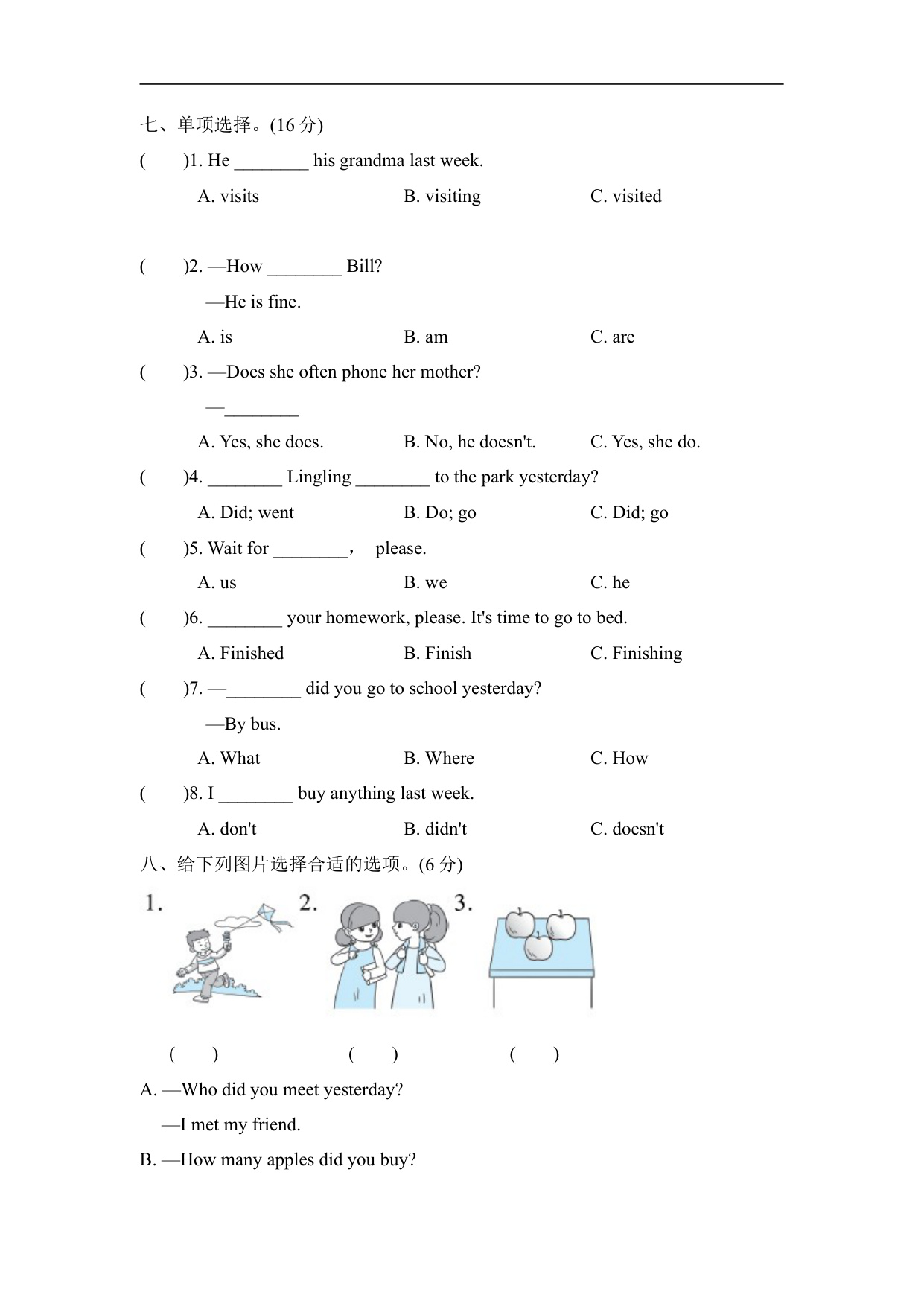 七、单项选择。(16 分)

(　　)1. He ________ his grandma last week.

A. visits　　B. visiting　　C. visited

(　　)2. —How ________ Bill?

—He is fine.

A. is　　B. am　　C. are

(　　)3. —Does she often phone her mother?

—________

A. Yes, she does.　　B. No, he doesn't.　　C. Yes, she do.

(　　)4. ________ Lingling ________ to the park yesterday?

A. Did; went　　B. Do; go　　C. Did; go

(　　)5. Wait for ________，　please.

A. us　　B. we　　C. he

(　　)6. ________ your homework, please. It's time to go to bed.

A. Finished　　B. Finish　　C. Finishing

(　　)7. —________ did you go to school yesterday?

—By bus.

A. What　　B. Where　　C. How

(　　)8. I ________ buy anything last week.

A. don't　　B. didn't　　C. doesn't

八、给下列图片选择合适的选项。(6 分)

1.　　2.　　3.

(　　)　　(　　)　　(　　)

A. —Who did you meet yesterday?

—I met my friend.

B. —How many apples did you buy?